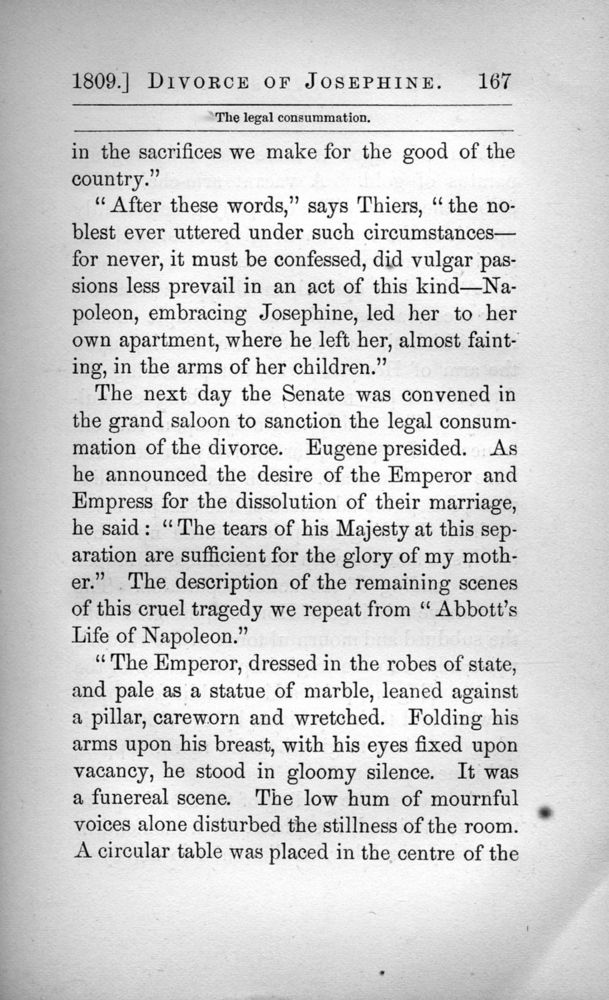 1809.] DIVORCE OF JOSEPHINE. 167

The legal consummation.

in the sacrifices we make for the good of the country."

"After these words," says Thiers, "the noblest ever uttered under such circumstances—for never, it must be confessed, did vulgar passions less prevail in an act of this kind—Napoleon, embracing Josephine, led her to her own apartment, where he left her, almost fainting, in the arms of her children."

The next day the Senate was convened in the grand saloon to sanction the legal consummation of the divorce. Eugene presided. As he announced the desire of the Emperor and Empress for the dissolution of their marriage, he said: "The tears of his Majesty at this separation are sufficient for the glory of my mother." The description of the remaining scenes of this cruel tragedy we repeat from "Abbott's Life of Napoleon."

"The Emperor, dressed in the robes of state, and pale as a statue of marble, leaned against a pillar, careworn and wretched. Folding his arms upon his breast, with his eyes fixed upon vacancy, he stood in gloomy silence. It was a funereal scene. The low hum of mournful voices alone disturbed the stillness of the room. A circular table was placed in the centre of the